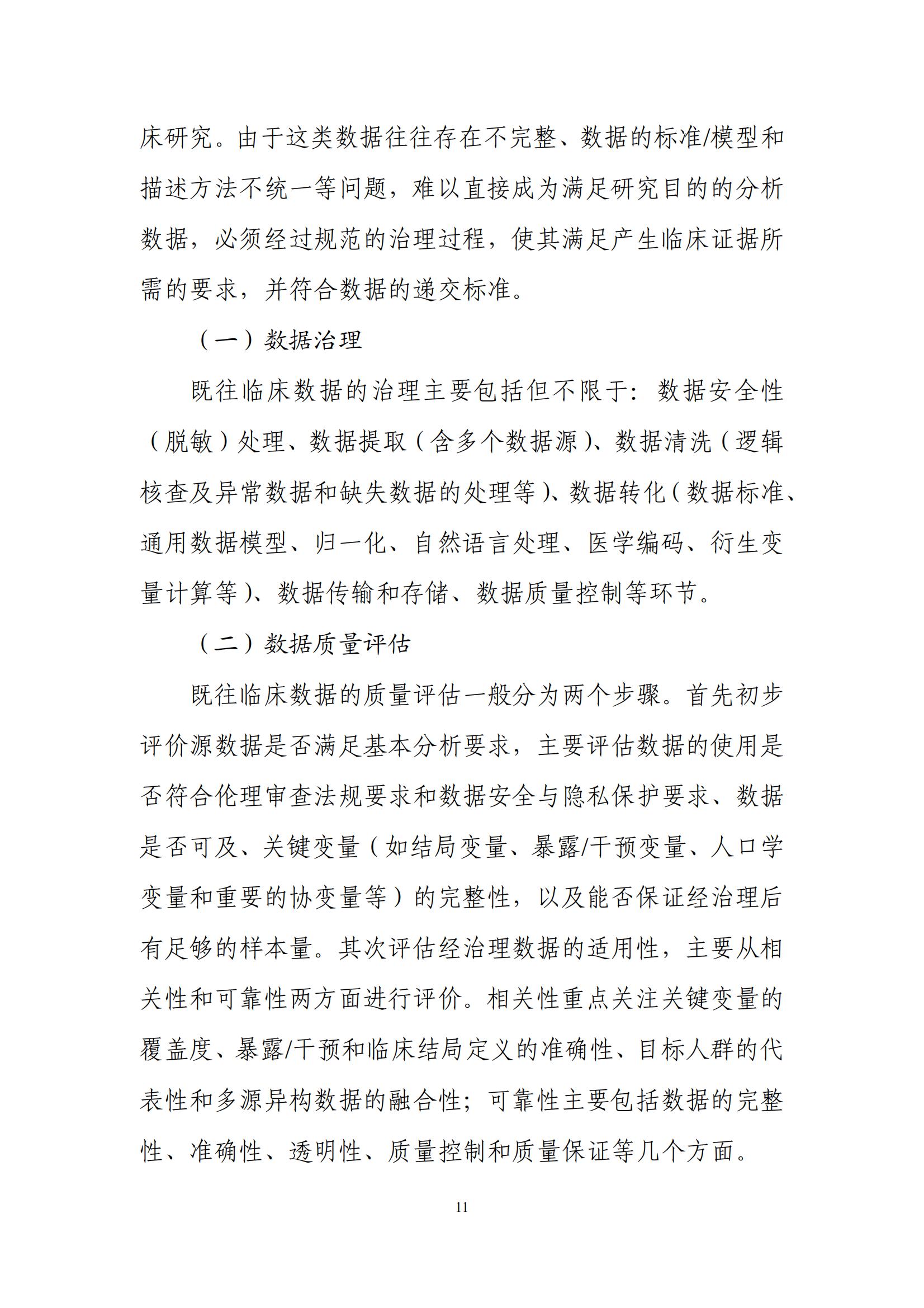 床研究。由于这类数据往往存在不完整、数据的标准/模型和描述方法不统一等问题，难以直接成为满足研究目的的分析数据，必须经过规范的治理过程，使其满足产生临床证据所需的要求，并符合数据的递交标准。

（一）数据治理

既往临床数据的治理主要包括但不限于：数据安全性（脱敏）处理、数据提取（含多个数据源）、数据清洗（逻辑核查及异常数据和缺失数据的处理等）、数据转化（数据标准、通用数据模型、归一化、自然语言处理、医学编码、衍生变量计算等）、数据传输和存储、数据质量控制等环节。

（二）数据质量评估

既往临床数据的质量评估一般分为两个步骤。首先初步评价源数据是否满足基本分析要求，主要评估数据的使用是否符合伦理审查法规要求和数据安全与隐私保护要求、数据是否可及、关键变量（如结局变量、暴露/干预变量、人口学变量和重要的协变量等）的完整性，以及能否保证经治理后有足够的样本量。其次评估经治理数据的适用性，主要从相关性和可靠性两方面进行评价。相关性重点关注关键变量的覆盖度、暴露/干预和临床结局定义的准确性、目标人群的代表性和多源异构数据的融合性；可靠性主要包括数据的完整性、准确性、透明性、质量控制和质量保证等几个方面。

11